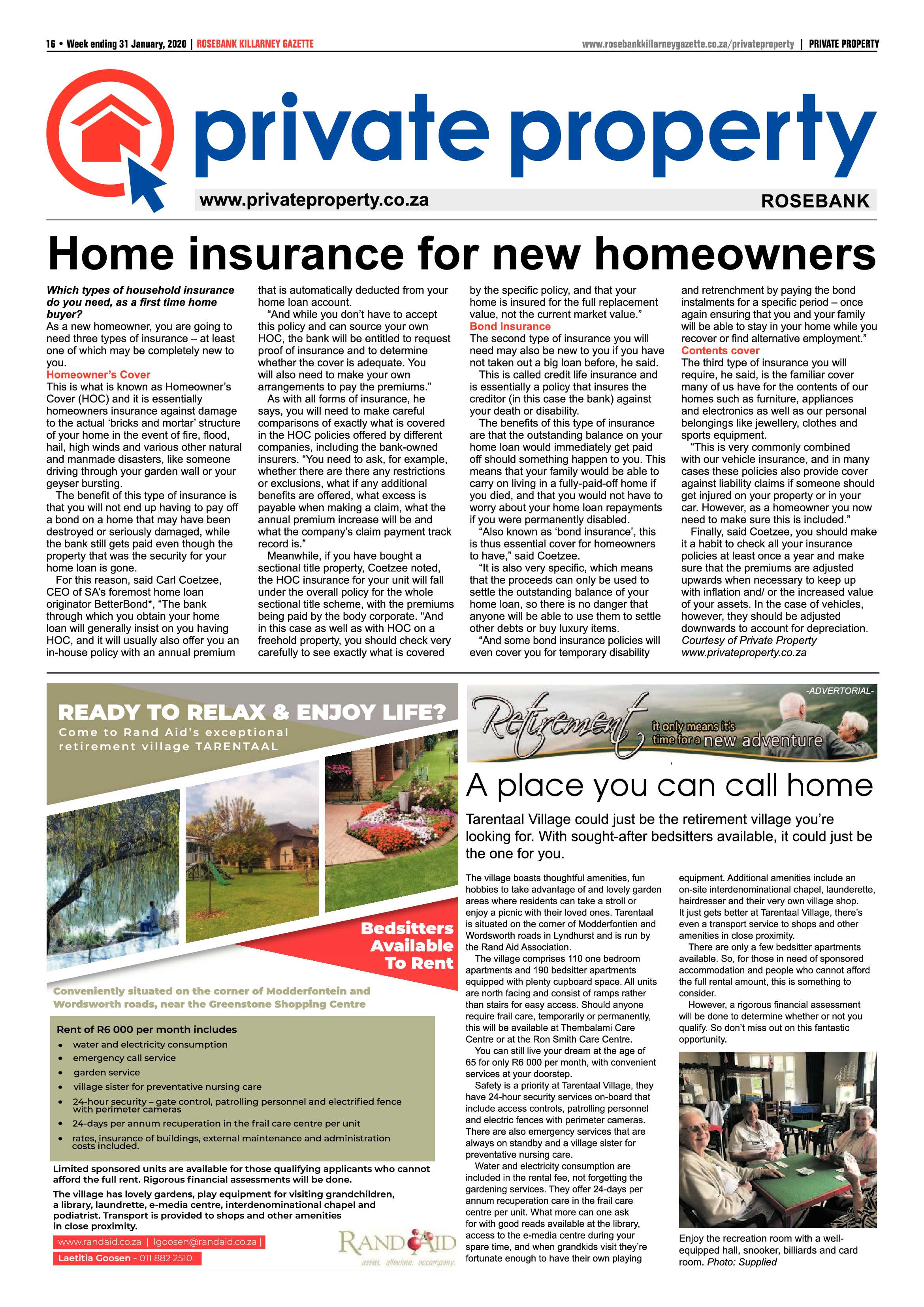 16 • Week ending 31 January, 2020 | ROSEBANK KILLARNEY GAZETTE

www.rosebankkillarneygazette.co.za/privateproperty | PRIVATE PROPERTY

private property

www.privateproperty.co.za

ROSEBANK

Home insurance for new homeowners

Which types of household insurance do you need, as a first time home buyer?

As a new homeowner, you are going to need three types of insurance – at least one of which may be completely new to you.

Homeowner's Cover

This is what is known as Homeowner's Cover (HOC) and it is essentially homeowners insurance against damage to the actual 'bricks and mortar' structure of your home in the event of fire, flood, hail, high winds and various other natural and manmade disasters, like someone driving through your garden wall or your geyser bursting.

The benefit of this type of insurance is that you will not end up having to pay off a bond on a home that may have been destroyed or seriously damaged, while the bank still gets paid even though the property that was the security for your home loan is gone.

For this reason, said Carl Coetzee, CEO of SA's foremost home loan originator BetterBond*, "The bank through which you obtain your home loan will generally insist on you having HOC, and it will usually also offer you an in-house policy with an annual premium that is automatically deducted from your home loan account.

"And while you don't have to accept this policy and can source your own HOC, the bank will be entitled to request proof of insurance and to determine whether the cover is adequate. You will also need to make your own arrangements to pay the premiums."

As with all forms of insurance, he says, you will need to make careful comparisons of exactly what is covered in the HOC policies offered by different companies, including the bank-owned insurers. "You need to ask, for example, whether there are there any restrictions or exclusions, what if any additional benefits are offered, what excess is payable when making a claim, what the annual premium increase will be and what the company's claim payment track record is."

Meanwhile, if you have bought a sectional title property, Coetzee noted, the HOC insurance for your unit will fall under the overall policy for the whole sectional title scheme, with the premiums being paid by the body corporate. "And in this case as well as with HOC on a freehold property, you should check very carefully to see exactly what is covered by the specific policy, and that your home is insured for the full replacement value, not the current market value."

Bond insurance

The second type of insurance you will need may also be new to you if you have not taken out a big loan before, he said.

This is called credit life insurance and is essentially a policy that insures the creditor (in this case the bank) against your death or disability.

The benefits of this type of insurance are that the outstanding balance on your home loan would immediately get paid off should something happen to you. This means that your family would be able to carry on living in a fully-paid-off home if you died, and that you would not have to worry about your home loan repayments if you were permanently disabled.

"Also known as 'bond insurance', this is thus essential cover for homeowners to have," said Coetzee.

"It is also very specific, which means that the proceeds can only be used to settle the outstanding balance of your home loan, so there is no danger that anyone will be able to use them to settle other debts or buy luxury items.

"And some bond insurance policies will even cover you for temporary disability and retrenchment by paying the bond instalments for a specific period – once again ensuring that you and your family will be able to stay in your home while you recover or find alternative employment."

Contents cover

The third type of insurance you will require, he said, is the familiar cover many of us have for the contents of our homes such as furniture, appliances and electronics as well as our personal belongings like jewellery, clothes and sports equipment.

"This is very commonly combined with our vehicle insurance, and in many cases these policies also provide cover against liability claims if someone should get injured on your property or in your car. However, as a homeowner you now need to make sure this is included."

Finally, said Coetzee, you should make it a habit to check all your insurance policies at least once a year and make sure that the premiums are adjusted upwards when necessary to keep up with inflation and/ or the increased value of your assets. In the case of vehicles, however, they should be adjusted downwards to account for depreciation.

Courtesy of Private Property
www.privateproperty.co.za

READY TO RELAX & ENJOY LIFE?

Come to Rand Aid's exceptional retirement village TARENTAAL

Bedsitters Available To Rent

Conveniently situated on the corner of Modderfontein and Wordsworth roads, near the Greenstone Shopping Centre

Rent of R6 000 per month includes
• water and electricity consumption
• emergency call service
• garden service
• village sister for preventative nursing care
• 24-hour security – gate control, patrolling personnel and electrified fence with perimeter cameras
• 24-days per annum recuperation in the frail care centre per unit
• rates, insurance of buildings, external maintenance and administration costs included.

Limited sponsored units are available for those qualifying applicants who cannot afford the full rent. Rigorous financial assessments will be done.

The village has lovely gardens, play equipment for visiting grandchildren, a library, laundrette, e-media centre, interdenominational chapel and podiatrist. Transport is provided to shops and other amenities in close proximity.

www.randaid.co.za | lgoosen@randaid.co.za |
Laetitia Goosen - 011 882 2510

RAND AID
assist. alleviate. accompany.

-ADVERTORIAL-

Retirement it only means it's time for a new adventure

A place you can call home

Tarentaal Village could just be the retirement village you're looking for. With sought-after bedsitters available, it could just be the one for you.

The village boasts thoughtful amenities, fun hobbies to take advantage of and lovely garden areas where residents can take a stroll or enjoy a picnic with their loved ones. Tarentaal is situated on the corner of Modderfontien and Wordsworth roads in Lyndhurst and is run by the Rand Aid Association.

The village comprises 110 one bedroom apartments and 190 bedsitter apartments equipped with plenty cupboard space. All units are north facing and consist of ramps rather than stairs for easy access. Should anyone require frail care, temporarily or permanently, this will be available at Thembalami Care Centre or at the Ron Smith Care Centre.

You can still live your dream at the age of 65 for only R6 000 per month, with convenient services at your doorstep.

Safety is a priority at Tarentaal Village, they have 24-hour security services on-board that include access controls, patrolling personnel and electric fences with perimeter cameras. There are also emergency services that are always on standby and a village sister for preventative nursing care.

Water and electricity consumption are included in the rental fee, not forgetting the gardening services. They offer 24-days per annum recuperation care in the frail care centre per unit. What more can one ask for with good reads available at the library, access to the e-media centre during your spare time, and when grandkids visit they're fortunate enough to have their own playing equipment. Additional amenities include an on-site interdenominational chapel, launderette, hairdresser and their very own village shop. It just gets better at Tarentaal Village, there's even a transport service to shops and other amenities in close proximity.

There are only a few bedsitter apartments available. So, for those in need of sponsored accommodation and people who cannot afford the full rental amount, this is something to consider.

However, a rigorous financial assessment will be done to determine whether or not you qualify. So don't miss out on this fantastic opportunity.

Enjoy the recreation room with a well-equipped hall, snooker, billiards and card room. Photo: Supplied